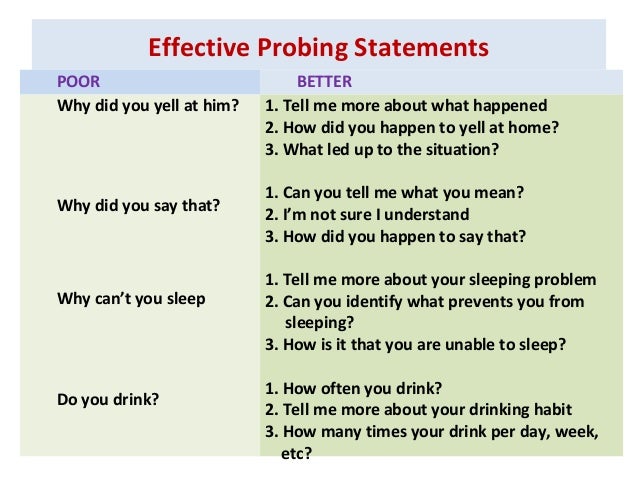 Effective Probing Statements

| POOR | BETTER |
|---|---|
| Why did you yell at him? | 1. Tell me more about what happened 2. How did you happen to yell at home? 3. What led up to the situation? |
| Why did you say that? | 1. Can you tell me what you mean? 2. I'm not sure I understand 3. How did you happen to say that? |
| Why can't you sleep | 1. Tell me more about your sleeping problem 2. Can you identify what prevents you from sleeping? 3. How is it that you are unable to sleep? |
| Do you drink? | 1. How often you drink? 2. Tell me more about your drinking habit 3. How many times your drink per day, week, etc? |